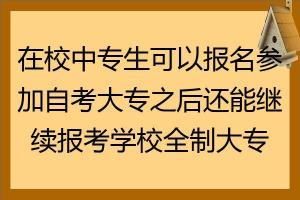 在校中专生可以报名参加自考大专之后还能继续报考学校全制大专